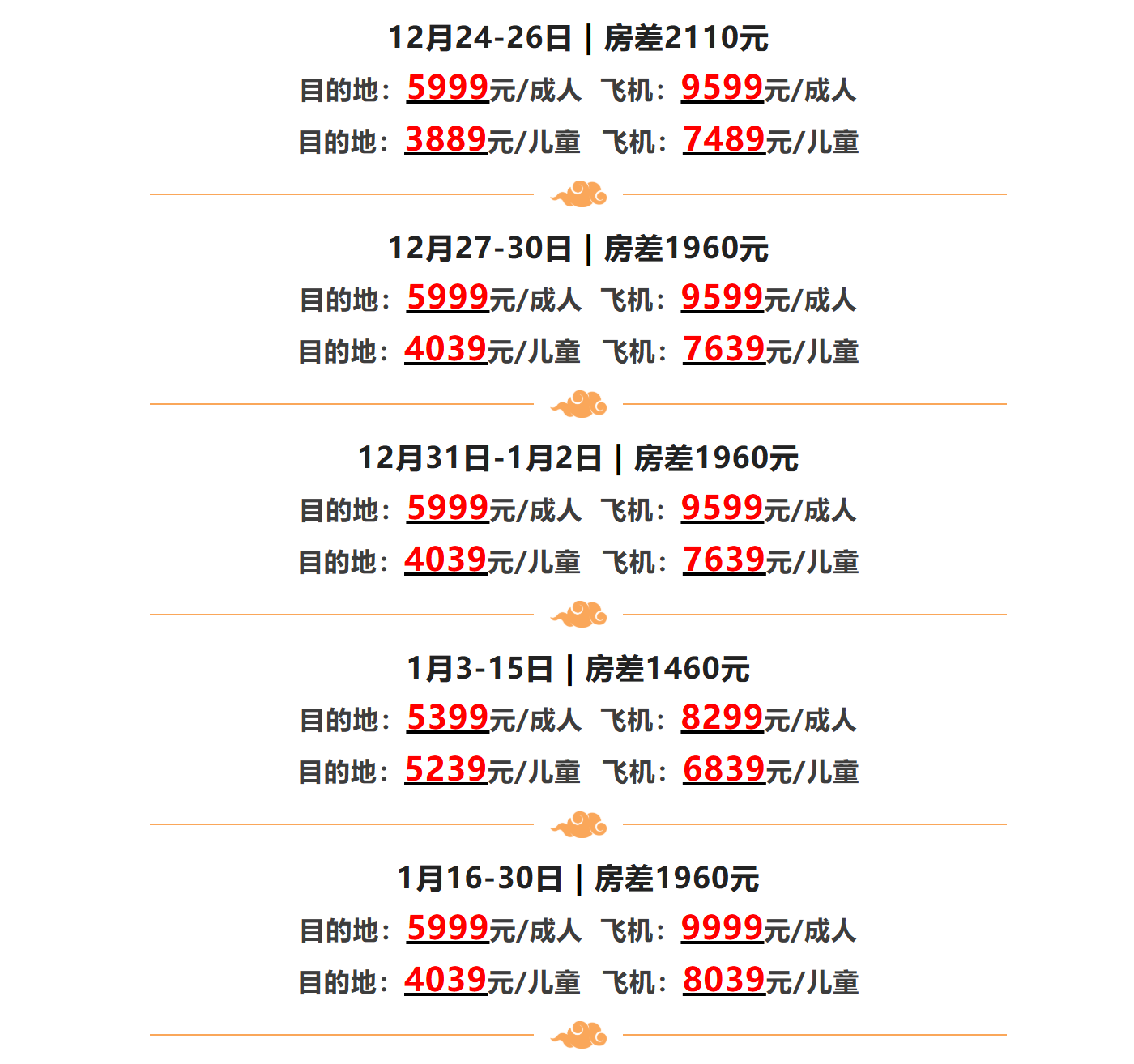 12月24-26日 | 房差2110元

目的地：5999元/成人 飞机：9599元/成人

目的地：3889元/儿童 飞机：7489元/儿童

12月27-30日 | 房差1960元

目的地：5999元/成人 飞机：9599元/成人

目的地：4039元/儿童 飞机：7639元/儿童

12月31日-1月2日 | 房差1960元

目的地：5999元/成人 飞机：9599元/成人

目的地：4039元/儿童 飞机：7639元/儿童

1月3-15日 | 房差1460元

目的地：5399元/成人 飞机：8299元/成人

目的地：5239元/儿童 飞机：6839元/儿童

1月16-30日 | 房差1960元

目的地：5999元/成人 飞机：9999元/成人

目的地：4039元/儿童 飞机：8039元/儿童